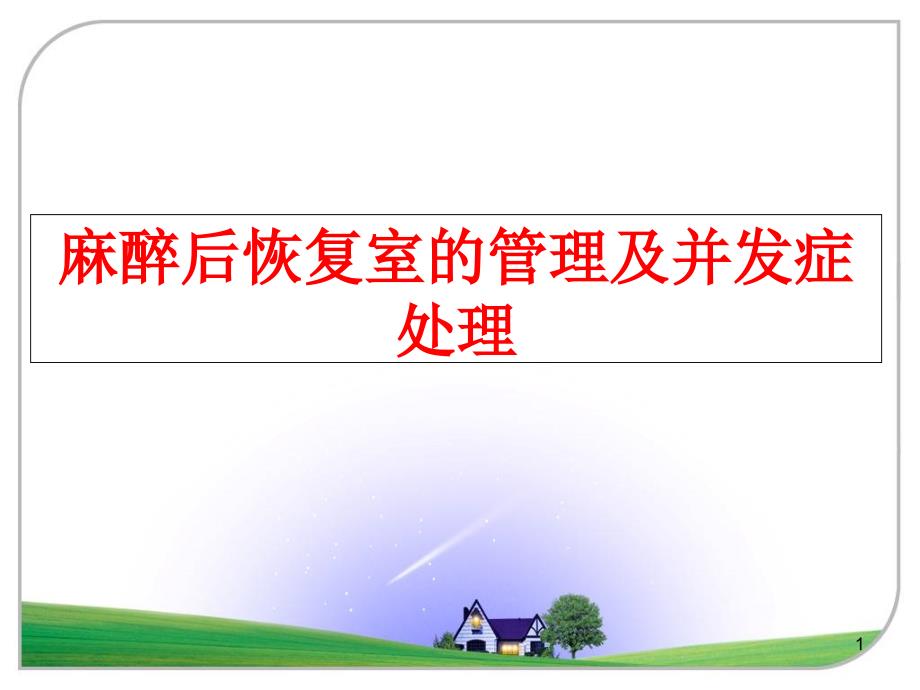 麻醉后恢复室的管理及并发症处理

1